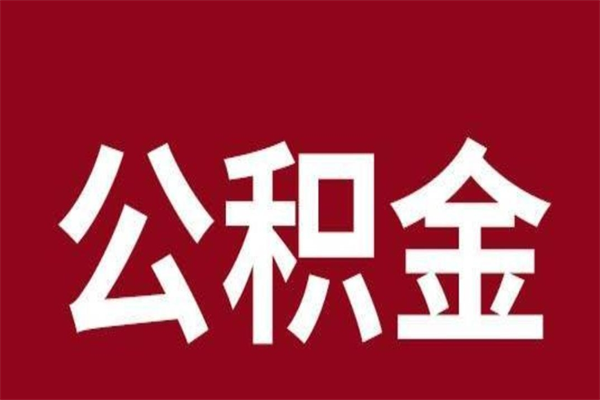 公积金